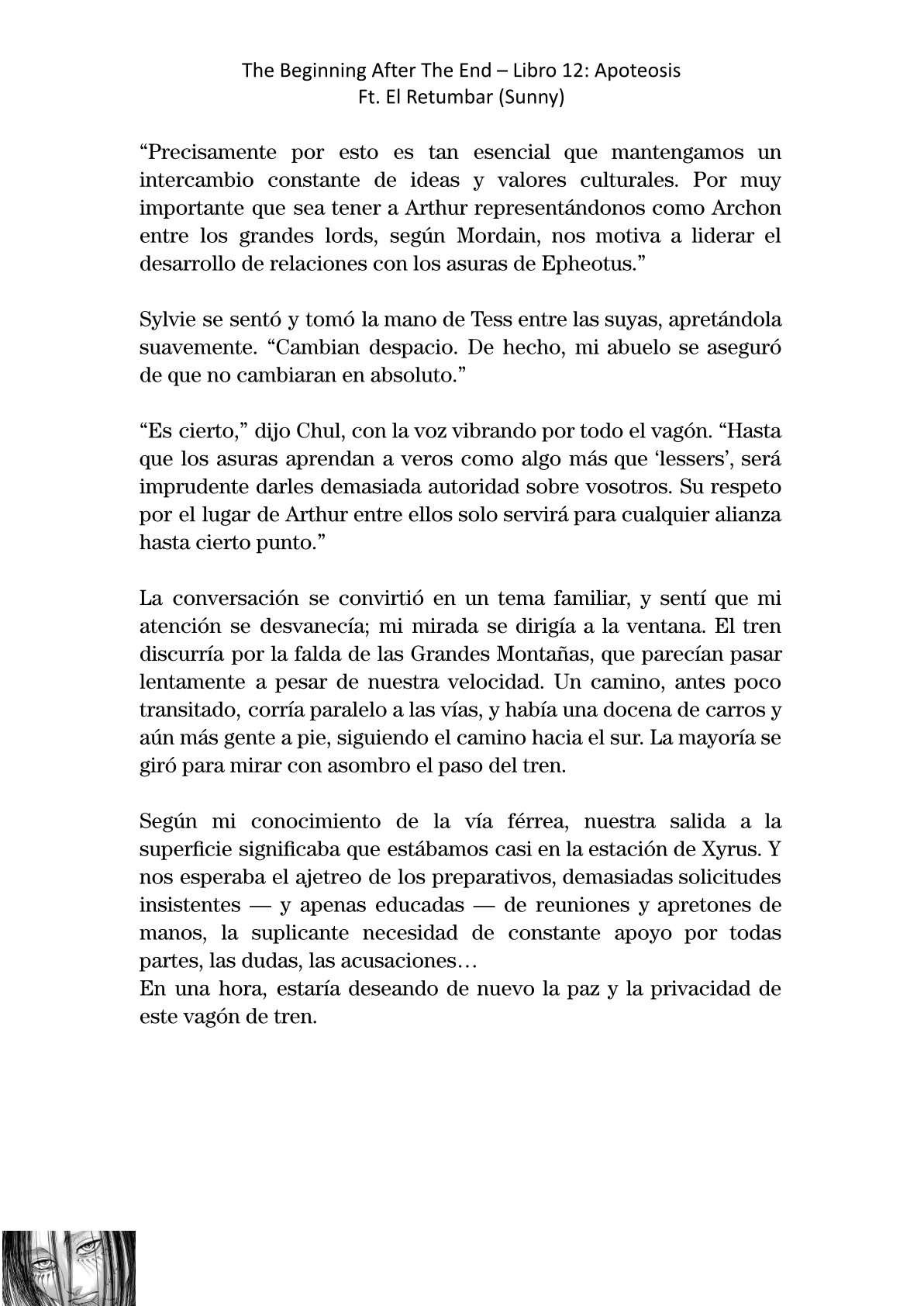 The Beginning After The End – Libro 12: Apoteosis
Ft. El Retumbar (Sunny)

“Precisamente por esto es tan esencial que mantengamos un intercambio constante de ideas y valores culturales. Por muy importante que sea tener a Arthur representándonos como Archon entre los grandes lords, según Mordain, nos motiva a liderar el desarrollo de relaciones con los asuras de Epheotus.”

Sylvie se sentó y tomó la mano de Tess entre las suyas, apretándola suavemente. “Cambian despacio. De hecho, mi abuelo se aseguró de que no cambiaran en absoluto.”

“Es cierto,” dijo Chul, con la voz vibrando por todo el vagón. “Hasta que los asuras aprendan a veros como algo más que ‘lessers’, será imprudente darles demasiada autoridad sobre vosotros. Su respeto por el lugar de Arthur entre ellos solo servirá para cualquier alianza hasta cierto punto.”

La conversación se convirtió en un tema familiar, y sentí que mi atención se desvanecía; mi mirada se dirigía a la ventana. El tren discurría por la falda de las Grandes Montañas, que parecían pasar lentamente a pesar de nuestra velocidad. Un camino, antes poco transitado, corría paralelo a las vías, y había una docena de carros y aún más gente a pie, siguiendo el camino hacia el sur. La mayoría se giró para mirar con asombro el paso del tren.

Según mi conocimiento de la vía férrea, nuestra salida a la superficie significaba que estábamos casi en la estación de Xyrus. Y nos esperaba el ajetreo de los preparativos, demasiadas solicitudes insistentes — y apenas educadas — de reuniones y apretones de manos, la suplicante necesidad de constante apoyo por todas partes, las dudas, las acusaciones…
En una hora, estaría deseando de nuevo la paz y la privacidad de este vagón de tren.